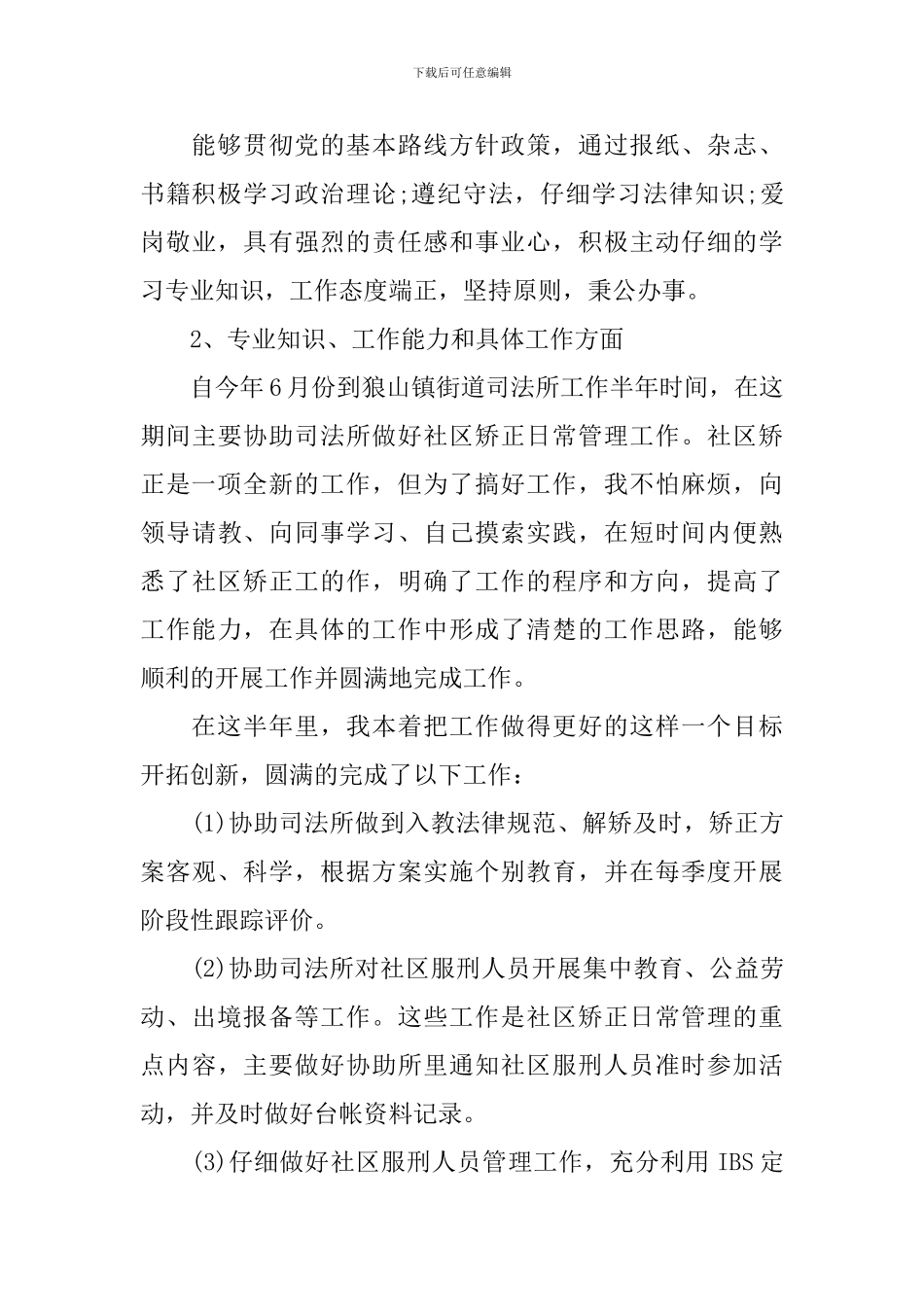 下载后可任意编辑

能够贯彻党的基本路线方针政策，通过报纸、杂志、书籍积极学习政治理论;遵纪守法，仔细学习法律知识;爱岗敬业，具有强烈的责任感和事业心，积极主动仔细的学习专业知识，工作态度端正，坚持原则，秉公办事。

2、专业知识、工作能力和具体工作方面

自今年6月份到狼山镇街道司法所工作半年时间，在这期间主要协助司法所做好社区矫正日常管理工作。社区矫正是一项全新的工作，但为了搞好工作，我不怕麻烦，向领导请教、向同事学习、自己摸索实践，在短时间内便熟悉了社区矫正工的作，明确了工作的程序和方向，提高了工作能力，在具体的工作中形成了清楚的工作思路，能够顺利的开展工作并圆满地完成工作。

在这半年里，我本着把工作做得更好的这样一个目标开拓创新，圆满的完成了以下工作：

(1)协助司法所做到入教法律规范、解矫及时，矫正方案客观、科学，根据方案实施个别教育，并在每季度开展阶段性跟踪评价。

(2)协助司法所对社区服刑人员开展集中教育、公益劳动、出境报备等工作。这些工作是社区矫正日常管理的重点内容，主要做好协助所里通知社区服刑人员准时参加活动，并及时做好台帐资料记录。

(3)仔细做好社区服刑人员管理工作，充分利用 IBS 定